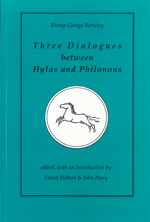 Bishop George Berkeley

Three Dialogues between Hylas and Philonous

edited, with an introduction by

David Hilbert & John Perry